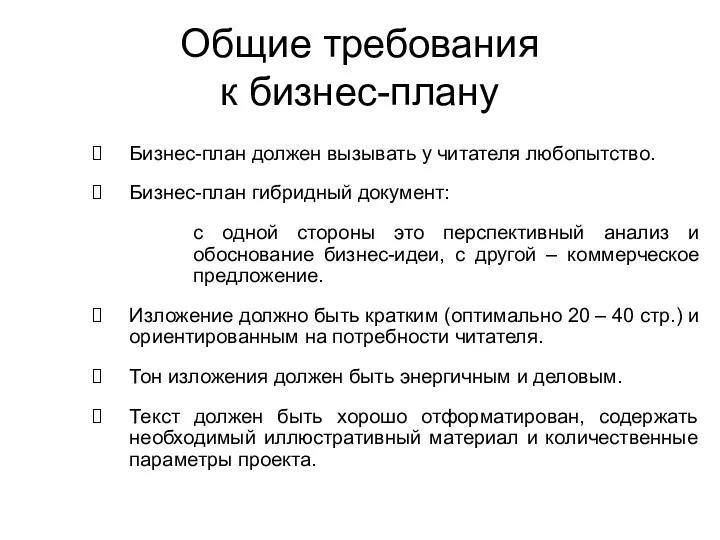 Общие требования к бизнес-плану

Бизнес-план должен вызывать у читателя любопытство.

Бизнес-план гибридный документ:

с одной стороны это перспективный анализ и обоснование бизнес-идеи, с другой – коммерческое предложение.

Изложение должно быть кратким (оптимально 20 – 40 стр.) и ориентированным на потребности читателя.

Тон изложения должен быть энергичным и деловым.

Текст должен быть хорошо отформатирован, содержать необходимый иллюстративный материал и количественные параметры проекта.